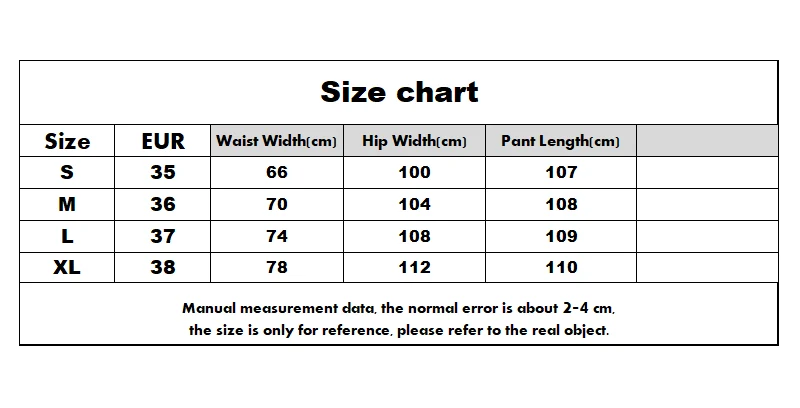 Size chart

| Size | EUR | Waist Width(cm) | Hip Width(cm) | Pant Length(cm) | |
|---|---|---|---|---|---|
| S | 35 | 66 | 100 | 107 | |
| M | 36 | 70 | 104 | 108 | |
| L | 37 | 74 | 108 | 109 | |
| XL | 38 | 78 | 112 | 110 | |

Manual measurement data, the normal error is about 2-4 cm, the size is only for reference, please refer to the real object.